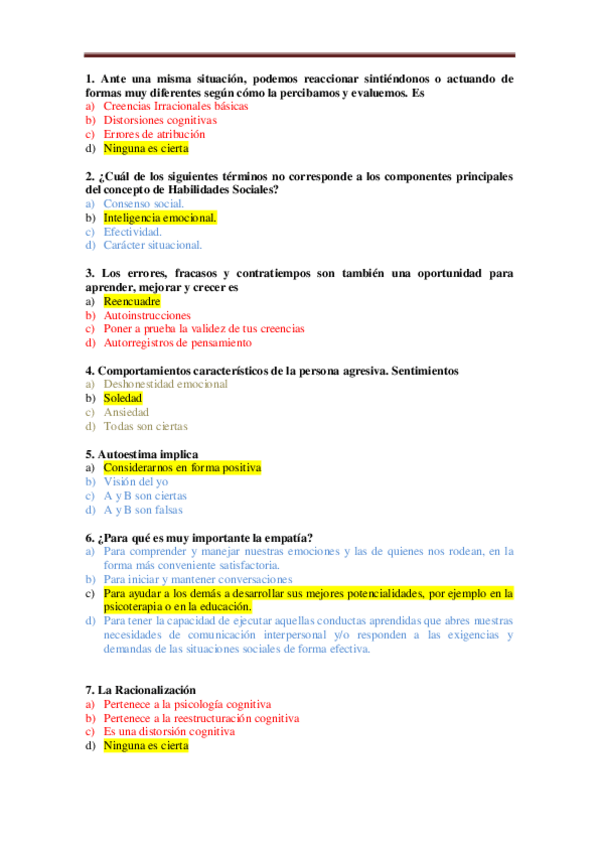 1. Ante una misma situación, podemos reaccionar sintiéndonos o actuando de formas muy diferentes según cómo la percibamos y evaluemos. Es
a) Creencias Irracionales básicas
b) Distorsiones cognitivas
c) Errores de atribución
d) Ninguna es cierta

2. ¿Cuál de los siguientes términos no corresponde a los componentes principales del concepto de Habilidades Sociales?
a) Consenso social.
b) Inteligencia emocional.
c) Efectividad.
d) Carácter situacional.

3. Los errores, fracasos y contratiempos son también una oportunidad para aprender, mejorar y crecer es
a) Reencuadre
b) Autoinstrucciones
c) Poner a prueba la validez de tus creencias
d) Autorregistros de pensamiento

4. Comportamientos característicos de la persona agresiva. Sentimientos
a) Deshonestidad emocional
b) Soledad
c) Ansiedad
d) Todas son ciertas

5. Autoestima implica
a) Considerarnos en forma positiva
b) Visión del yo
c) A y B son ciertas
d) A y B son falsas

6. ¿Para qué es muy importante la empatía?
a) Para comprender y manejar nuestras emociones y las de quienes nos rodean, en la forma más conveniente satisfactoria.
b) Para iniciar y mantener conversaciones
c) Para ayudar a los demás a desarrollar sus mejores potencialidades, por ejemplo en la psicoterapia o en la educación.
d) Para tener la capacidad de ejecutar aquellas conductas aprendidas que abres nuestras necesidades de comunicación interpersonal y/o responden a las exigencias y demandas de las situaciones sociales de forma efectiva.

7. La Racionalización
a) Pertenece a la psicología cognitiva
b) Pertenece a la reestructuración cognitiva
c) Es una distorsión cognitiva
d) Ninguna es cierta